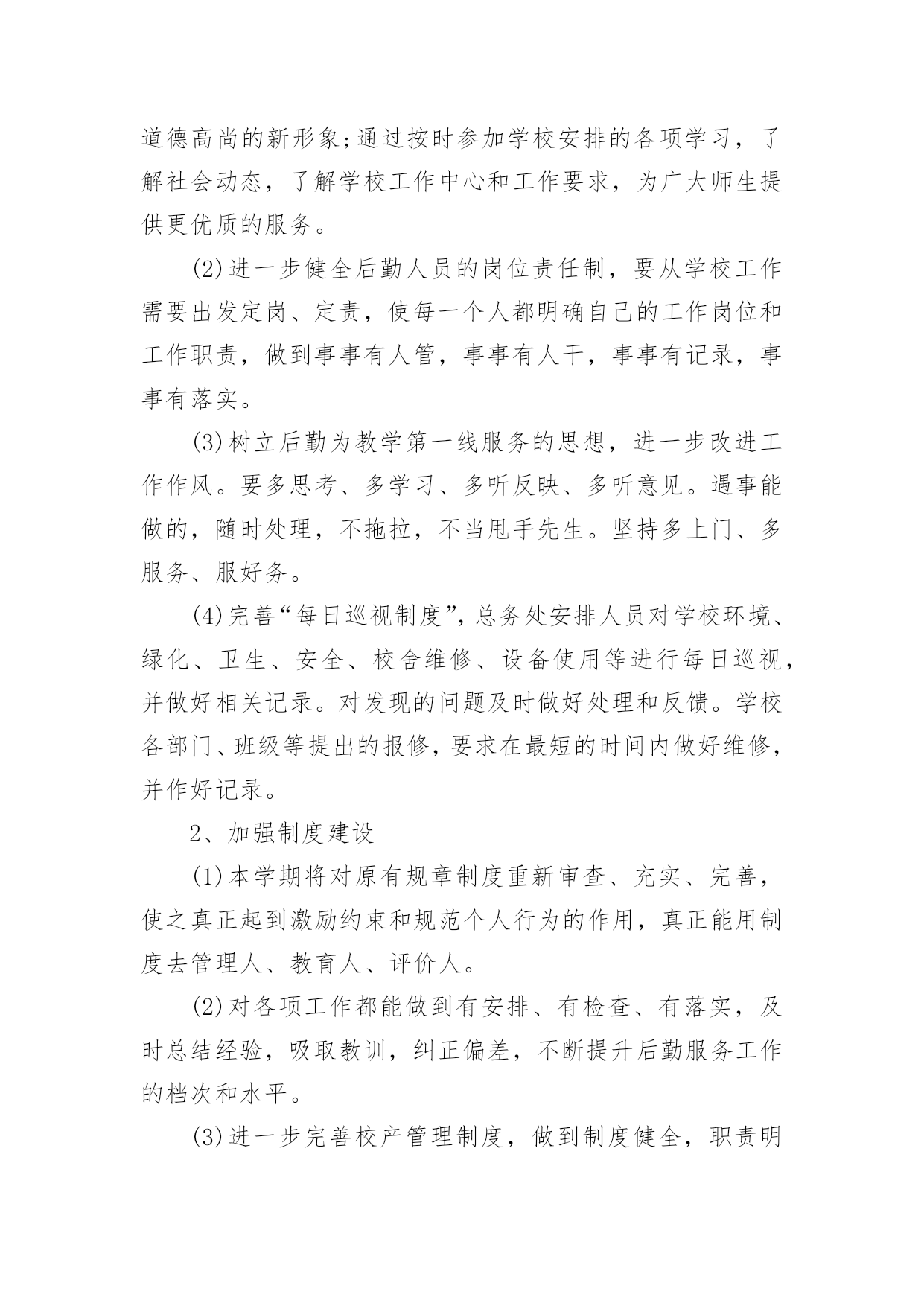 道德高尚的新形象;通过按时参加学校安排的各项学习，了解社会动态，了解学校工作中心和工作要求，为广大师生提供更优质的服务。

(2)进一步健全后勤人员的岗位责任制，要从学校工作需要出发定岗、定责，使每一个人都明确自己的工作岗位和工作职责，做到事事有人管，事事有人干，事事有记录，事事有落实。

(3)树立后勤为教学第一线服务的思想，进一步改进工作作风。要多思考、多学习、多听反映、多听意见。遇事能做的，随时处理，不拖拉，不当甩手先生。坚持多上门、多服务、服好务。

(4)完善“每日巡视制度”，总务处安排人员对学校环境、绿化、卫生、安全、校舍维修、设备使用等进行每日巡视，并做好相关记录。对发现的问题及时做好处理和反馈。学校各部门、班级等提出的报修，要求在最短的时间内做好维修，并作好记录。

2、加强制度建设

(1)本学期将对原有规章制度重新审查、充实、完善，使之真正起到激励约束和规范个人行为的作用，真正能用制度去管理人、教育人、评价人。

(2)对各项工作都能做到有安排、有检查、有落实，及时总结经验，吸取教训，纠正偏差，不断提升后勤服务工作的档次和水平。

(3)进一步完善校产管理制度，做到制度健全，职责明